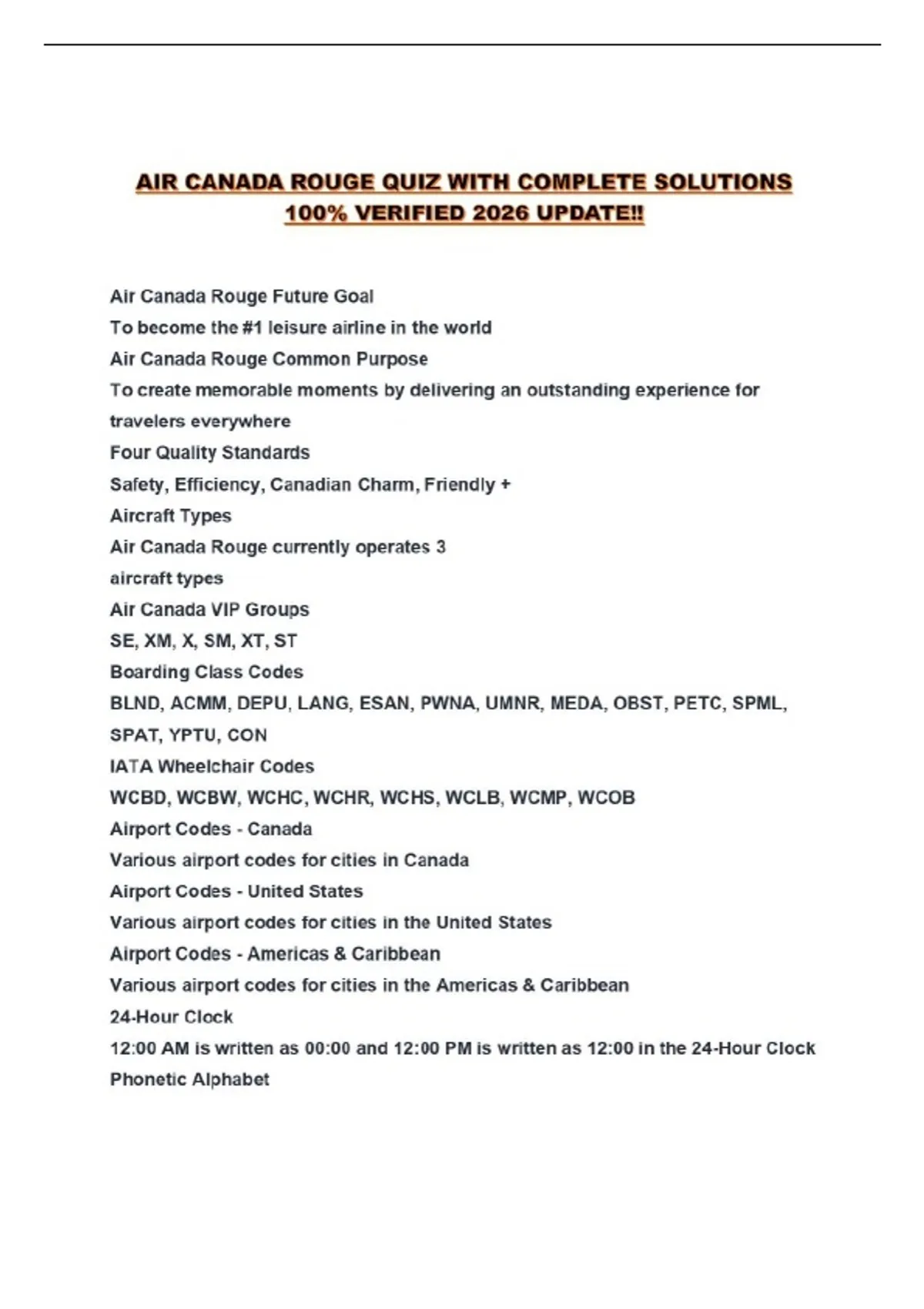 AIR CANADA ROUGE QUIZ WITH COMPLETE SOLUTIONS 100% VERIFIED 2026 UPDATE!!

Air Canada Rouge Future Goal
To become the #1 leisure airline in the world
Air Canada Rouge Common Purpose
To create memorable moments by delivering an outstanding experience for travelers everywhere
Four Quality Standards
Safety, Efficiency, Canadian Charm, Friendly +
Aircraft Types
Air Canada Rouge currently operates 3 aircraft types
Air Canada VIP Groups
SE, XM, X, SM, XT, ST
Boarding Class Codes
BLND, ACMM, DEPU, LANG, ESAN, PWNA, UMNR, MEDA, OBST, PETC, SPML, SPAT, YPTU, CON
IATA Wheelchair Codes
WCBD, WCBW, WCHC, WCHR, WCHS, WCLB, WCMP, WCOB
Airport Codes - Canada
Various airport codes for cities in Canada
Airport Codes - United States
Various airport codes for cities in the United States
Airport Codes - Americas & Caribbean
Various airport codes for cities in the Americas & Caribbean
24-Hour Clock
12:00 AM is written as 00:00 and 12:00 PM is written as 12:00 in the 24-Hour Clock
Phonetic Alphabet